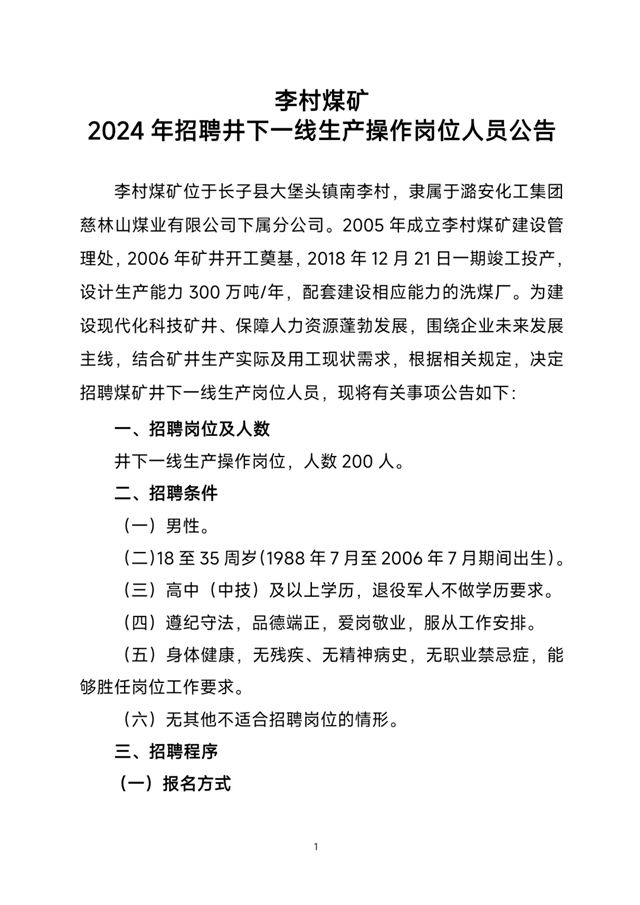 李村煤矿
2024年招聘井下一线生产操作岗位人员公告

李村煤矿位于长子县大堡头镇南李村，隶属于潞安化工集团慈林山煤业有限公司下属分公司。2005年成立李村煤矿建设管理处，2006年矿井开工奠基，2018年12月21日一期竣工投产，设计生产能力300万吨/年，配套建设相应能力的洗煤厂。为建设现代化科技矿井、保障人力资源蓬勃发展，围绕企业未来发展主线，结合矿井生产实际及用工现状需求，根据相关规定，决定招聘煤矿井下一线生产岗位人员，现将有关事项公告如下：

一、招聘岗位及人数

井下一线生产操作岗位，人数200人。

二、招聘条件

（一）男性。

（二）18至35周岁（1988年7月至2006年7月期间出生）。

（三）高中（中技）及以上学历，退役军人不做学历要求。

（四）遵纪守法，品德端正，爱岗敬业，服从工作安排。

（五）身体健康，无残疾、无精神病史，无职业禁忌症，能够胜任岗位工作要求。

（六）无其他不适合招聘岗位的情形。

三、招聘程序

（一）报名方式

1